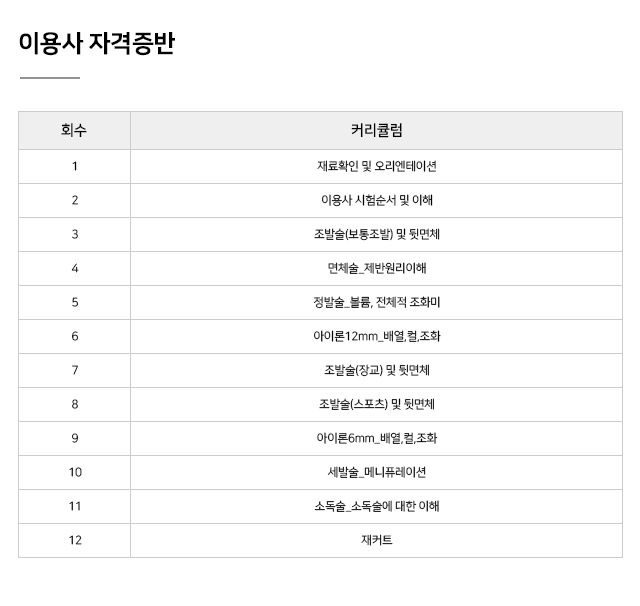 이용사 자격증반

| 회수 | 커리큘럼 |
|---|---|
| 1 | 재료확인 및 오리엔테이션 |
| 2 | 이용사 시험순서 및 이해 |
| 3 | 조발술(보통조발) 및 뒷면체 |
| 4 | 면체술_제반원리이해 |
| 5 | 정발술_볼륨, 전체적 조화미 |
| 6 | 아이론12mm_배열,컬,조화 |
| 7 | 조발술(장교) 및 뒷면체 |
| 8 | 조발술(스포츠) 및 뒷면체 |
| 9 | 아이론6mm_배열,컬,조화 |
| 10 | 세발술_메니퓨레이션 |
| 11 | 소독술_소독술에 대한 이해 |
| 12 | 재커트 |